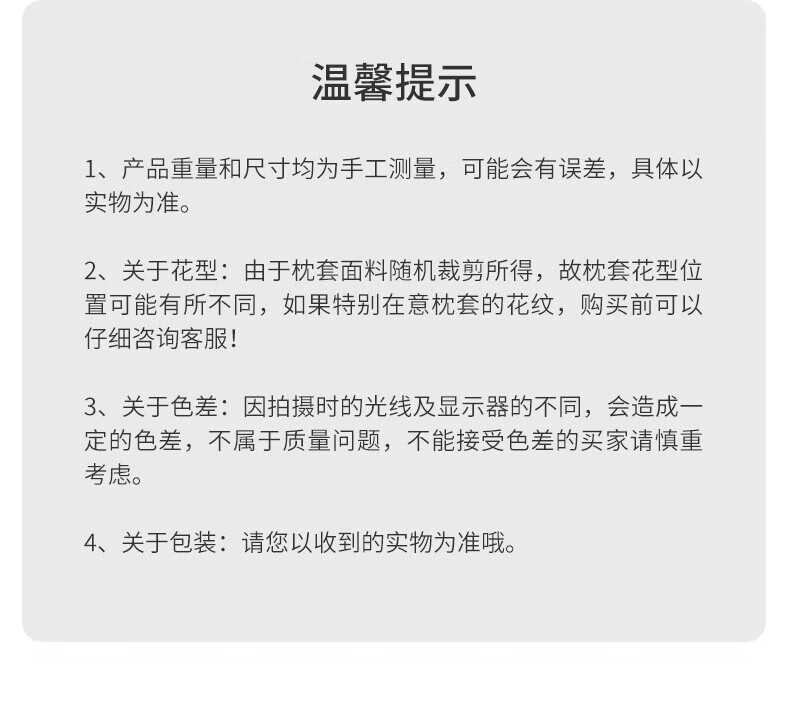 温馨提示

1、产品重量和尺寸均为手工测量，可能会有误差，具体以实物为准。

2、关于花型：由于枕套面料随机裁剪所得，故枕套花型位置可能有所不同，如果特别在意枕套的花纹，购买前可以仔细咨询客服！

3、关于色差：因拍摄时的光线及显示器的不同，会造成一定的色差，不属于质量问题，不能接受色差的买家请慎重考虑。

4、关于包装：请您以收到的实物为准哦。